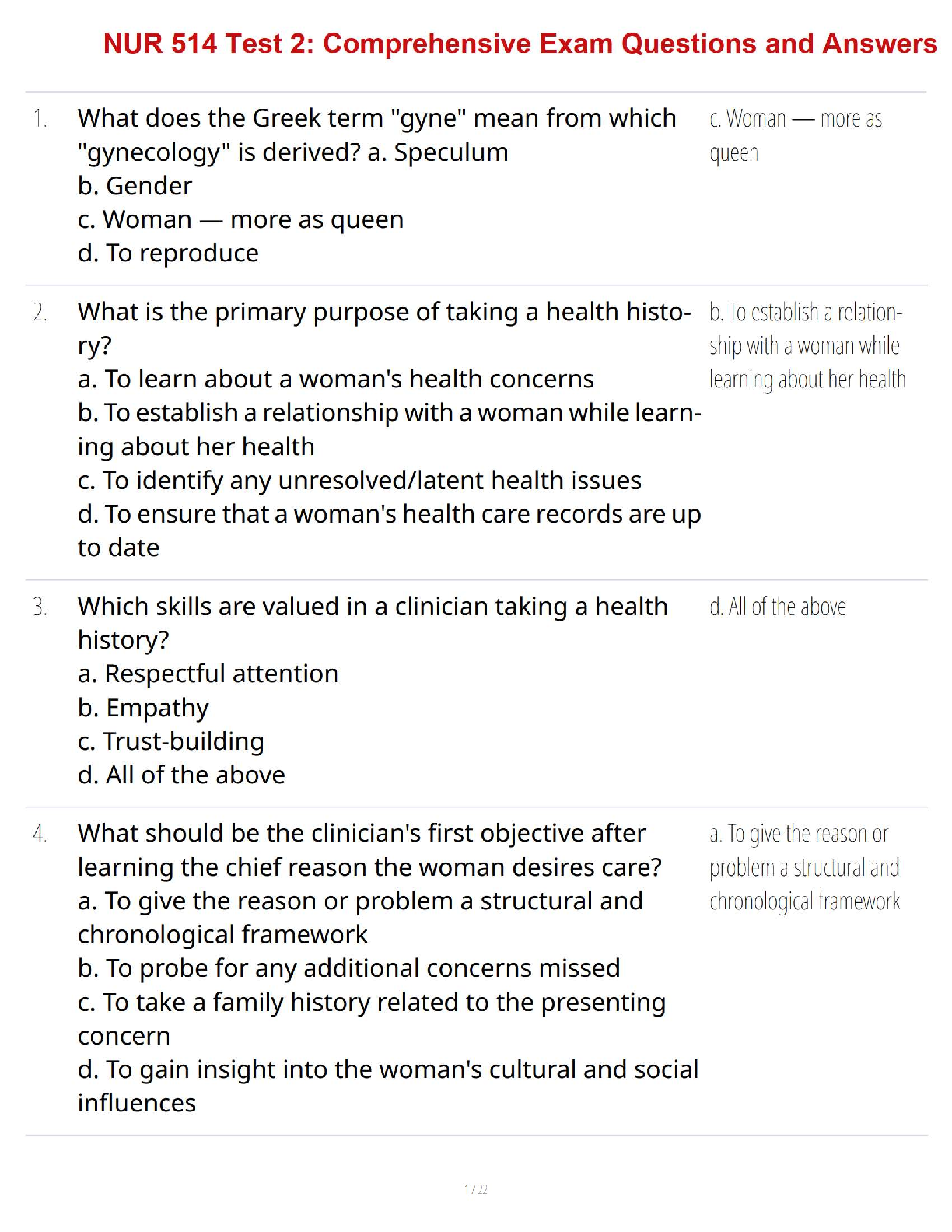 NUR 514 Test 2: Comprehensive Exam Questions and Answers

1. What does the Greek term "gyne" mean from which "gynecology" is derived? a. Speculum
b. Gender
c. Woman — more as queen
d. To reproduce

c. Woman — more as queen

2. What is the primary purpose of taking a health history?
a. To learn about a woman's health concerns
b. To establish a relationship with a woman while learning about her health
c. To identify any unresolved/latent health issues
d. To ensure that a woman's health care records are up to date

b. To establish a relationship with a woman while learning about her health

3. Which skills are valued in a clinician taking a health history?
a. Respectful attention
b. Empathy
c. Trust-building
d. All of the above

d. All of the above

4. What should be the clinician's first objective after learning the chief reason the woman desires care?
a. To give the reason or problem a structural and chronological framework
b. To probe for any additional concerns missed
c. To take a family history related to the presenting concern
d. To gain insight into the woman's cultural and social influences

a. To give the reason or problem a structural and chronological framework

1 / 22